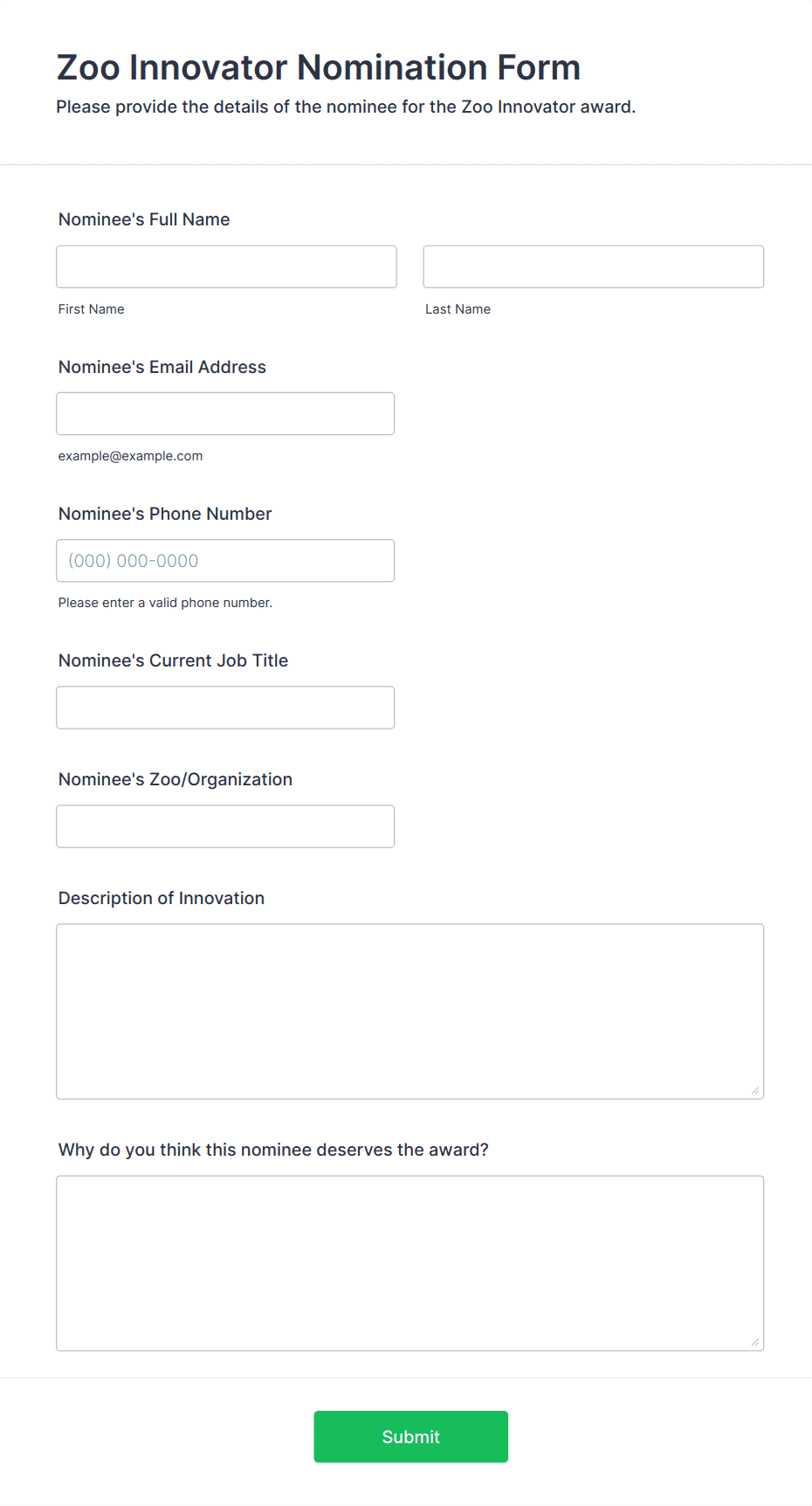 Zoo Innovator Nomination Form

Please provide the details of the nominee for the Zoo Innovator award.

Nominee's Full Name

First Name

Last Name

Nominee's Email Address

example@example.com

Nominee's Phone Number

(000) 000-0000

Please enter a valid phone number.

Nominee's Current Job Title

Nominee's Zoo/Organization

Description of Innovation

Why do you think this nominee deserves the award?

Submit